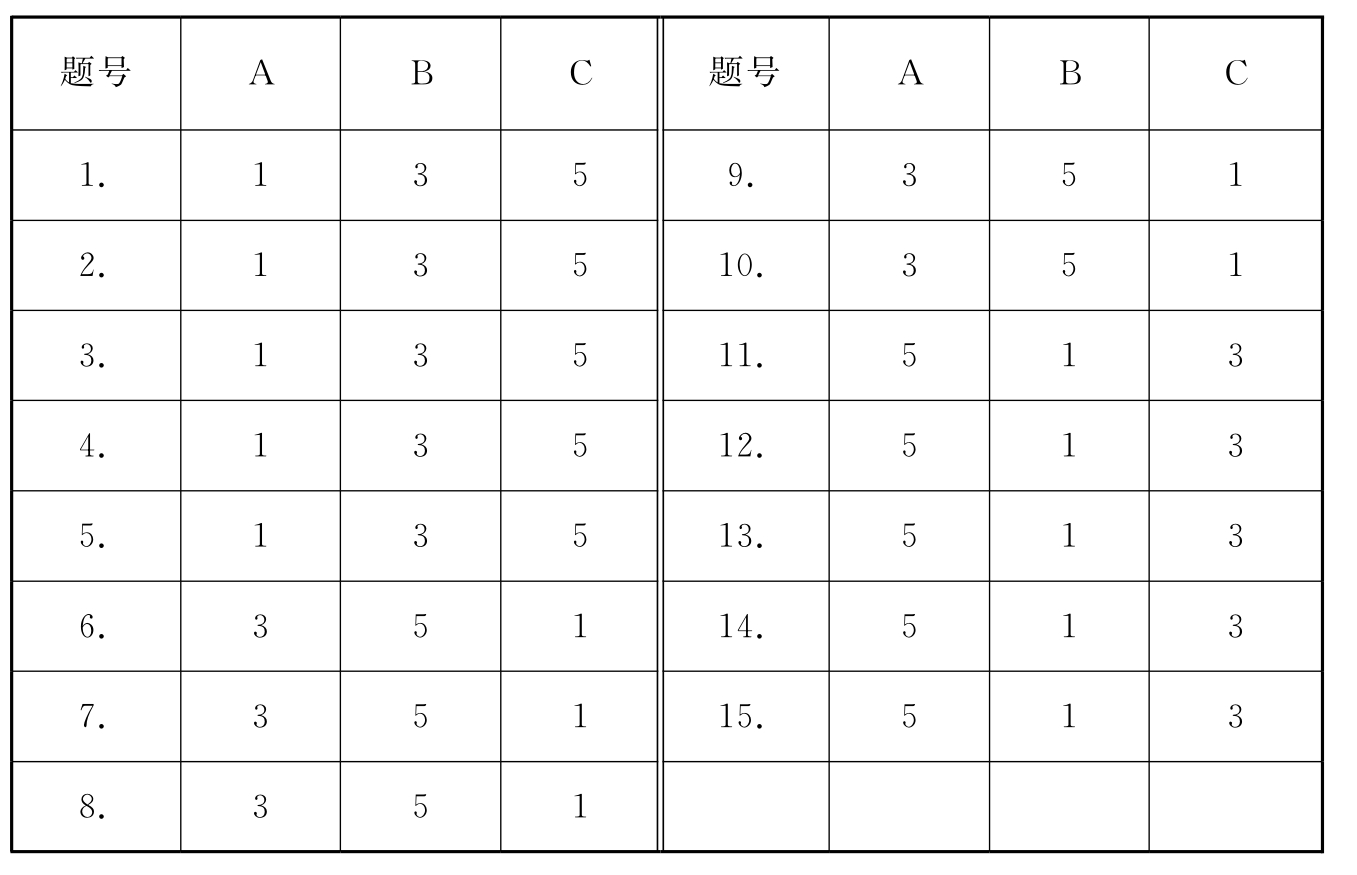 | 题号 | A | B | C | 题号 | A | B | C |
|---|---|---|---|---|---|---|---|
| 1. | 1 | 3 | 5 | 9. | 3 | 5 | 1 |
| 2. | 1 | 3 | 5 | 10. | 3 | 5 | 1 |
| 3. | 1 | 3 | 5 | 11. | 5 | 1 | 3 |
| 4. | 1 | 3 | 5 | 12. | 5 | 1 | 3 |
| 5. | 1 | 3 | 5 | 13. | 5 | 1 | 3 |
| 6. | 3 | 5 | 1 | 14. | 5 | 1 | 3 |
| 7. | 3 | 5 | 1 | 15. | 5 | 1 | 3 |
| 8. | 3 | 5 | 1 | | | | |